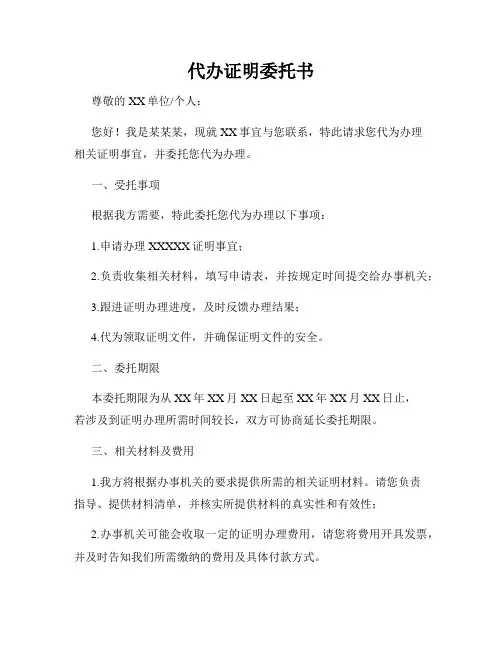 代办证明委托书

尊敬的 XX 单位/个人：

您好！我是某某某，现就 XX 事宜与您联系，特此请求您代为办理相关证明事宜，并委托您代为办理。

一、受托事项

根据我方需要，特此委托您代为办理以下事项：

1.申请办理 XXXXX 证明事宜；

2.负责收集相关材料，填写申请表，并按规定时间提交给办事机关；

3.跟进证明办理进度，及时反馈办理结果；

4.代为领取证明文件，并确保证明文件的安全。

二、委托期限

本委托期限为从 XX 年 XX 月 XX 日起至 XX 年 XX 月 XX 日止，若涉及到证明办理所需时间较长，双方可协商延长委托期限。

三、相关材料及费用

1.我方将根据办事机关的要求提供所需的相关证明材料。请您负责指导、提供材料清单，并核实所提供材料的真实性和有效性；

2.办事机关可能会收取一定的证明办理费用，请您将费用开具发票，并及时告知我们所需缴纳的费用及具体付款方式。